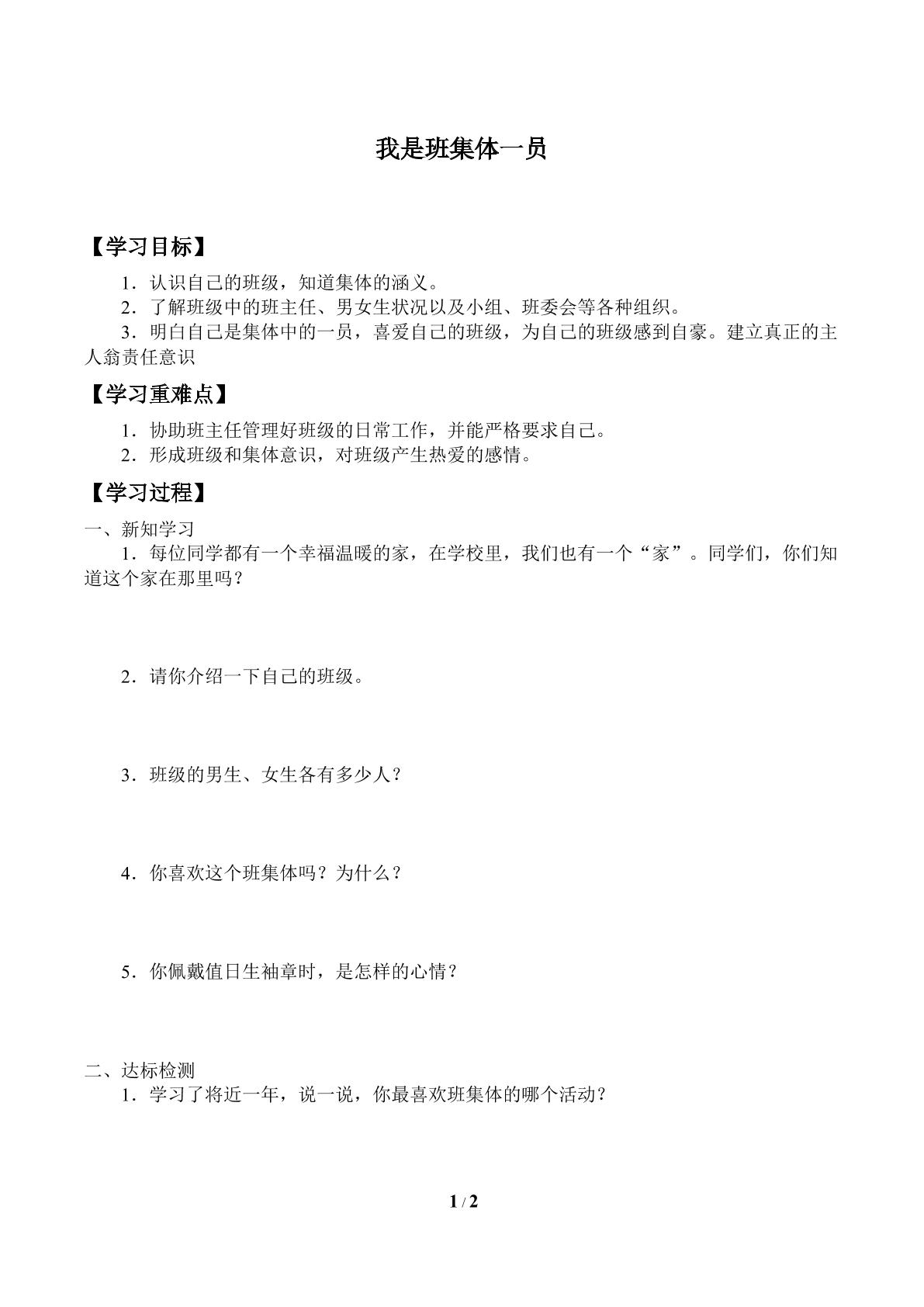 我是班集体一员

【学习目标】

1．认识自己的班级，知道集体的涵义。

2．了解班级中的班主任、男女生状况以及小组、班委会等各种组织。

3．明白自己是集体中的一员，喜爱自己的班级，为自己的班级感到自豪。建立真正的主人翁责任意识

【学习重难点】

1．协助班主任管理好班级的日常工作，并能严格要求自己。

2．形成班级和集体意识，对班级产生热爱的感情。

【学习过程】

一、新知学习

1．每位同学都有一个幸福温暖的家，在学校里，我们也有一个“家”。同学们，你们知道这个家在那里吗？

2．请你介绍一下自己的班级。

3．班级的男生、女生各有多少人？

4．你喜欢这个班集体吗？为什么？

5．你佩戴值日生袖章时，是怎样的心情？

二、达标检测

1．学习了将近一年，说一说，你最喜欢班集体的哪个活动？

1 / 2